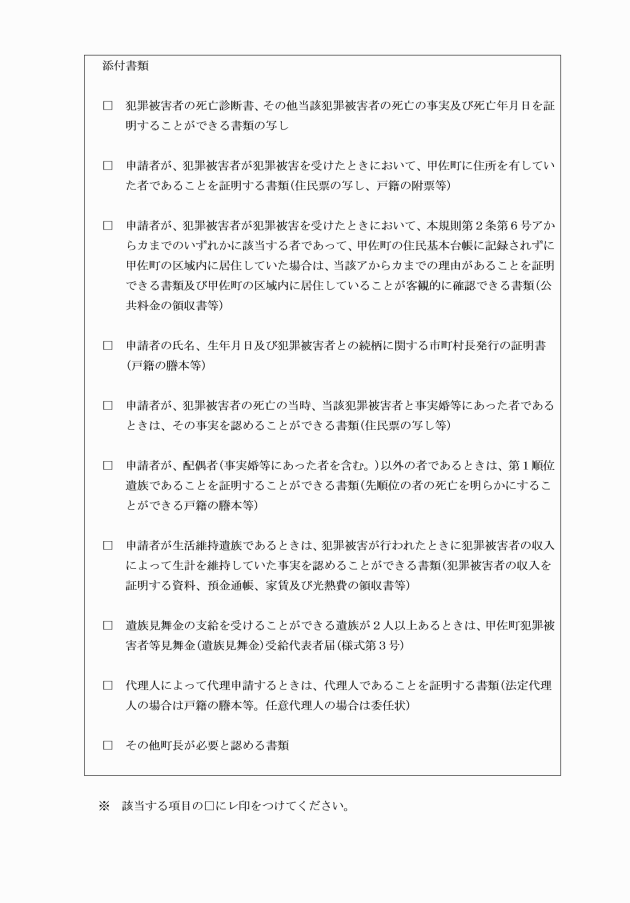 添付書類

□　犯罪被害者の死亡診断書、その他当該犯罪被害者の死亡の事実及び死亡年月日を証明することができる書類の写し

□　申請者が、犯罪被害者が犯罪被害を受けたときにおいて、甲佐町に住所を有していた者であることを証明する書類(住民票の写し、戸籍の附票等)

□　申請者が、犯罪被害者が犯罪被害を受けたときにおいて、本規則第２条第６号アからカまでのいずれかに該当する者であって、甲佐町の住民基本台帳に記録されずに甲佐町の区域内に居住していた場合は、当該アからカまでの理由があることを証明できる書類及び甲佐町の区域内に居住していることが客観的に確認できる書類(公共料金の領収書等)

□　申請者の氏名、生年月日及び犯罪被害者との続柄に関する市町村長発行の証明書(戸籍の謄本等)

□　申請者が、犯罪被害者の死亡の当時、当該犯罪被害者と事実婚等にあった者であるときは、その事実を認めることができる書類(住民票の写し等)

□　申請者が、配偶者(事実婚等にあった者を含む。)以外の者であるときは、第１順位遺族であることを証明することができる書類(先順位の者の死亡を明らかにすることができる戸籍の謄本等)

□　申請者が生活維持遺族であるときは、犯罪被害が行われたときに犯罪被害者の収入によって生計を維持していた事実を認めることができる書類(犯罪被害者の収入を証明する資料、預金通帳、家賃及び光熱費の領収書等)

□　遺族見舞金の支給を受けることができる遺族が２人以上あるときは、甲佐町犯罪被害者等見舞金(遺族見舞金)受給代表者届(様式第３号)

□　代理人によって代理申請するときは、代理人であることを証明する書類(法定代理人の場合は戸籍の謄本等。任意代理人の場合は委任状)

□　その他町長が必要と認める書類

※　該当する項目の□にレ印をつけてください。